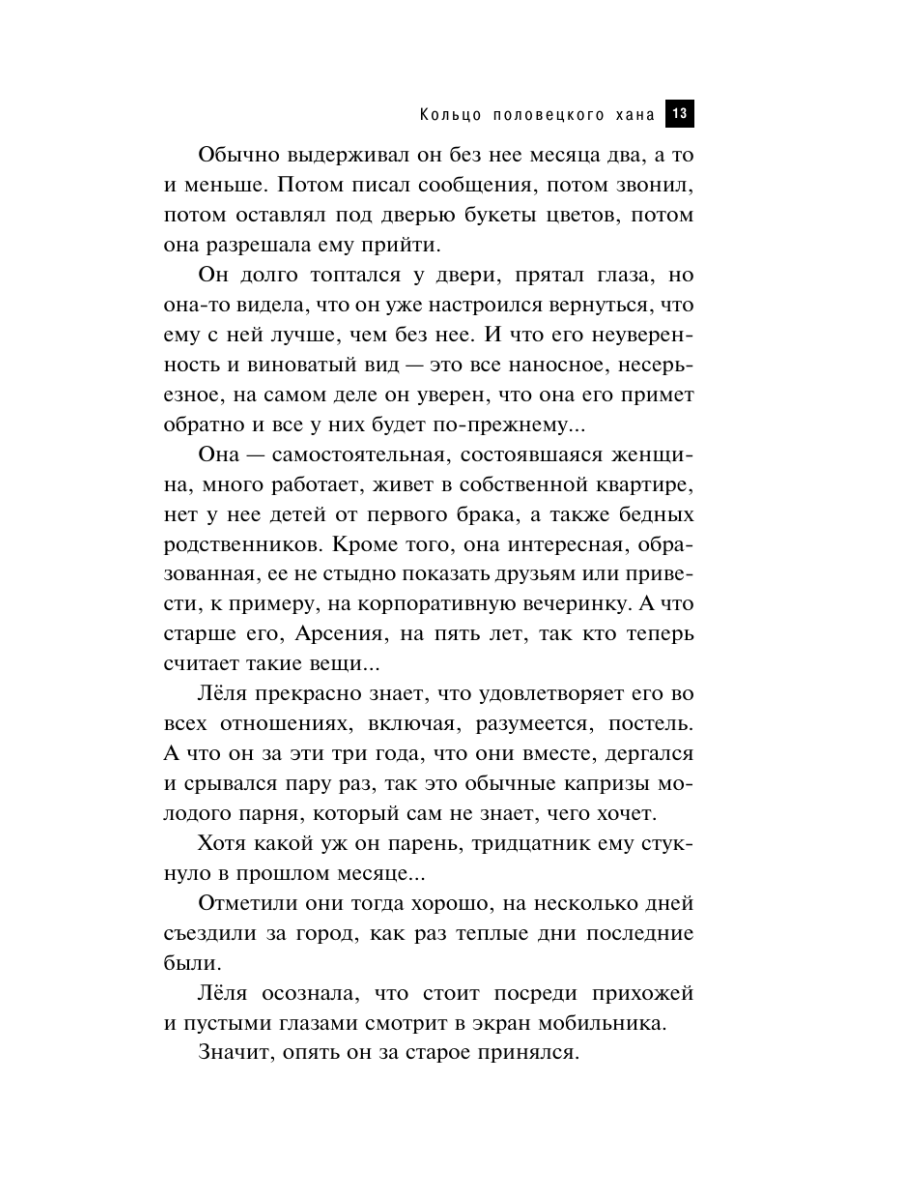 Кольцо половецкого хана 13

Обычно выдерживал он без нее месяца два, а то и меньше. Потом писал сообщения, потом звонил, потом оставлял под дверью букеты цветов, потом она разрешала ему прийти.

Он долго топтался у двери, прятал глаза, но она-то видела, что он уже настроился вернуться, что ему с ней лучше, чем без нее. И что его неуверенность и виноватый вид — это все наносное, несерьезное, на самом деле он уверен, что она его примет обратно и все у них будет по-прежнему...

Она — самостоятельная, состоявшаяся женщина, много работает, живет в собственной квартире, нет у нее детей от первого брака, а также бедных родственников. Кроме того, она интересная, образованная, ее не стыдно показать друзьям или привести, к примеру, на корпоративную вечеринку. А что старше его, Арсения, на пять лет, так кто теперь считает такие вещи...

Лёля прекрасно знает, что удовлетворяет его во всех отношениях, включая, разумеется, постель. А что он за эти три года, что они вместе, дергался и срывался пару раз, так это обычные капризы молодого парня, который сам не знает, чего хочет.

Хотя какой уж он парень, тридцатник ему стукнуло в прошлом месяце...

Отметили они тогда хорошо, на несколько дней съездили за город, как раз теплые дни последние были.

Лёля осознала, что стоит посреди прихожей и пустыми глазами смотрит в экран мобильника.

Значит, опять он за старое принялся.